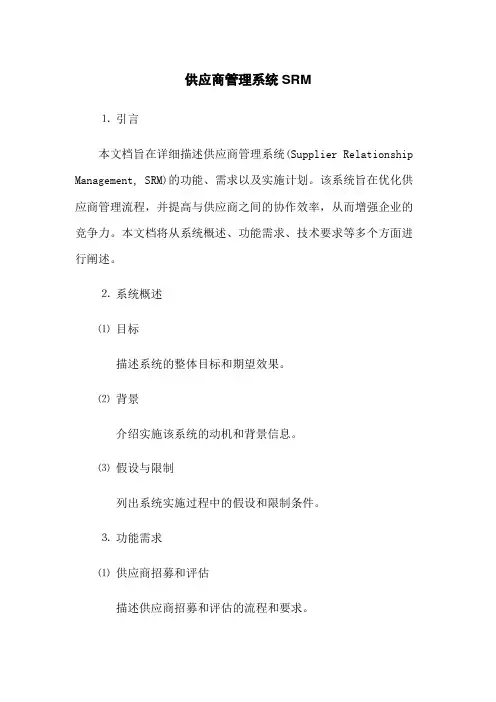 供应商管理系统 SRM

1. 引言

本文档旨在详细描述供应商管理系统(Supplier Relationship Management, SRM)的功能、需求以及实施计划。该系统旨在优化供应商管理流程，并提高与供应商之间的协作效率，从而增强企业的竞争力。本文档将从系统概述、功能需求、技术要求等多个方面进行阐述。

2. 系统概述

⑴ 目标

描述系统的整体目标和期望效果。

⑵ 背景

介绍实施该系统的动机和背景信息。

⑶ 假设与限制

列出系统实施过程中的假设和限制条件。

3. 功能需求

⑴ 供应商招募和评估

描述供应商招募和评估的流程和要求。